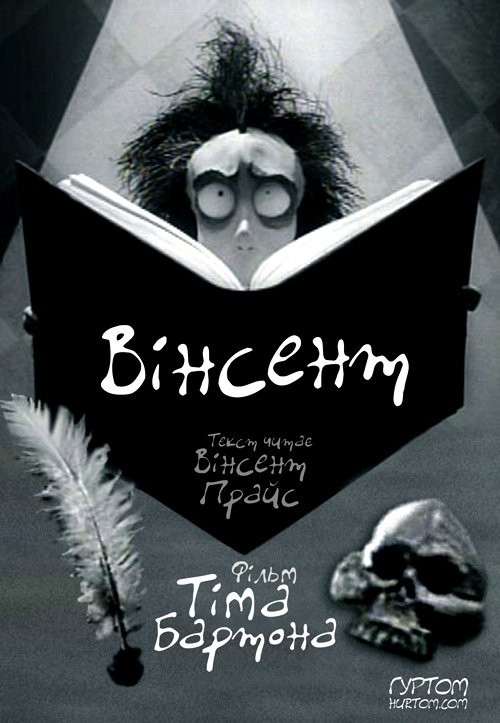 Вінсент

Текст читає Вінсент Прайс

Фільм Тіма Бартона

ГУРТОМ
HURTOM.COM